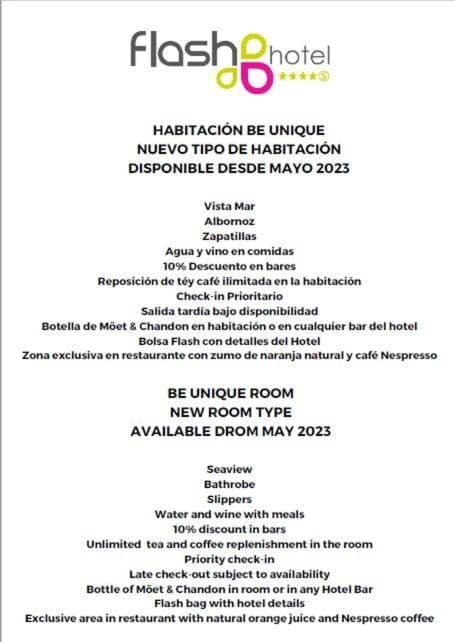 Flash hotel
★★★★S

HABITACIÓN BE UNIQUE
NUEVO TIPO DE HABITACIÓN
DISPONIBLE DESDE MAYO 2023

Vista Mar
Albornoz
Zapatillas
Agua y vino en comidas
10% Descuento en bares
Reposición de téy café ilimitada en la habitación
Check-in Prioritario
Salida tardía bajo disponibilidad
Botella de Möet & Chandon en habitación o en cualquier bar del hotel
Bolsa Flash con detalles del Hotel
Zona exclusiva en restaurante con zumo de naranja natural y café Nespresso

BE UNIQUE ROOM
NEW ROOM TYPE
AVAILABLE DROM MAY 2023

Seaview
Bathrobe
Slippers
Water and wine with meals
10% discount in bars
Unlimited tea and coffee replenishment in the room
Priority check-in
Late check-out subject to availability
Bottle of Möet & Chandon in room or in any Hotel Bar
Flash bag with hotel details
Exclusive area in restaurant with natural orange juice and Nespresso coffee